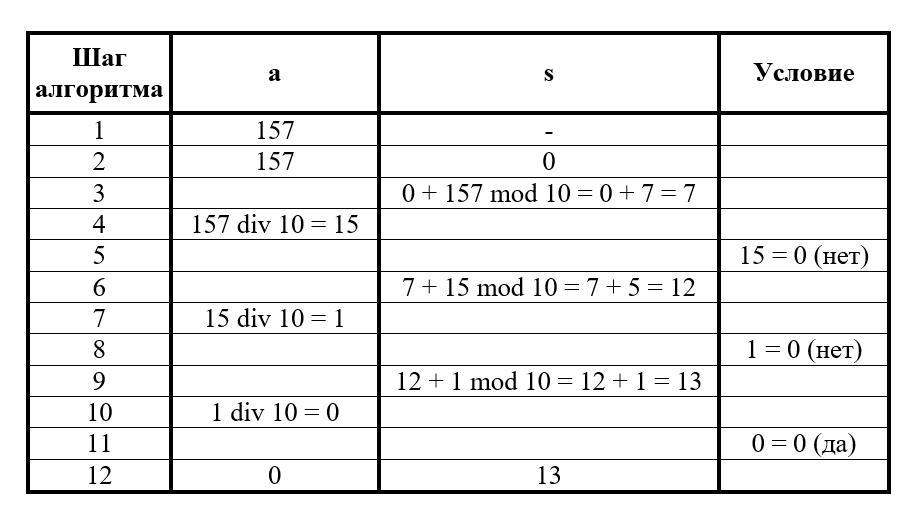 | Шаг алгоритма | a | s | Условие |
|---|---|---|---|
| 1 | 157 | - | |
| 2 | 157 | 0 | |
| 3 | | 0 + 157 mod 10 = 0 + 7 = 7 | |
| 4 | 157 div 10 = 15 | | |
| 5 | | | 15 = 0 (нет) |
| 6 | | 7 + 15 mod 10 = 7 + 5 = 12 | |
| 7 | 15 div 10 = 1 | | |
| 8 | | | 1 = 0 (нет) |
| 9 | | 12 + 1 mod 10 = 12 + 1 = 13 | |
| 10 | 1 div 10 = 0 | | |
| 11 | | | 0 = 0 (да) |
| 12 | 0 | 13 | |